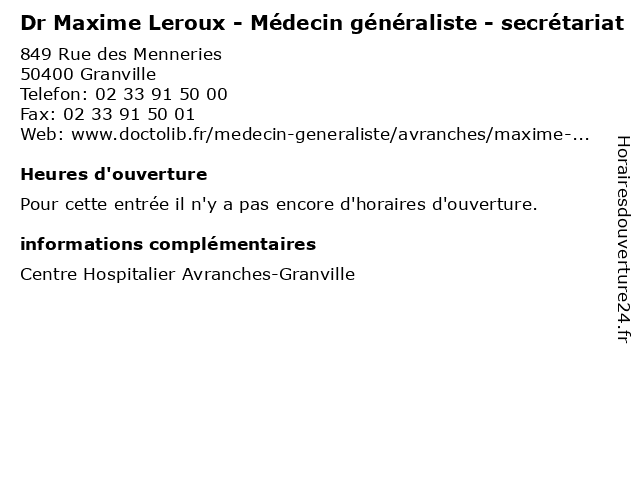 Dr Maxime Leroux - Médecin généraliste - secrétariat

849 Rue des Menneries
50400 Granville
Telefon: 02 33 91 50 00
Fax: 02 33 91 50 01
Web: www.doctolib.fr/medecin-generaliste/avranches/maxime-...

Heures d'ouverture

Pour cette entrée il n'y a pas encore d'horaires d'ouverture.

informations complémentaires

Centre Hospitalier Avranches-Granville

Horairesdouverture24.fr